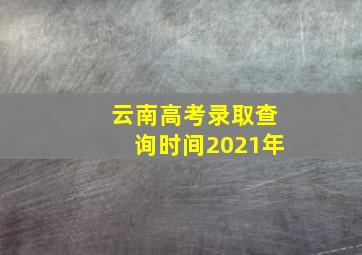 云南高考录取查询时间2021年